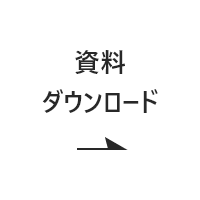 資料
ダウンロード